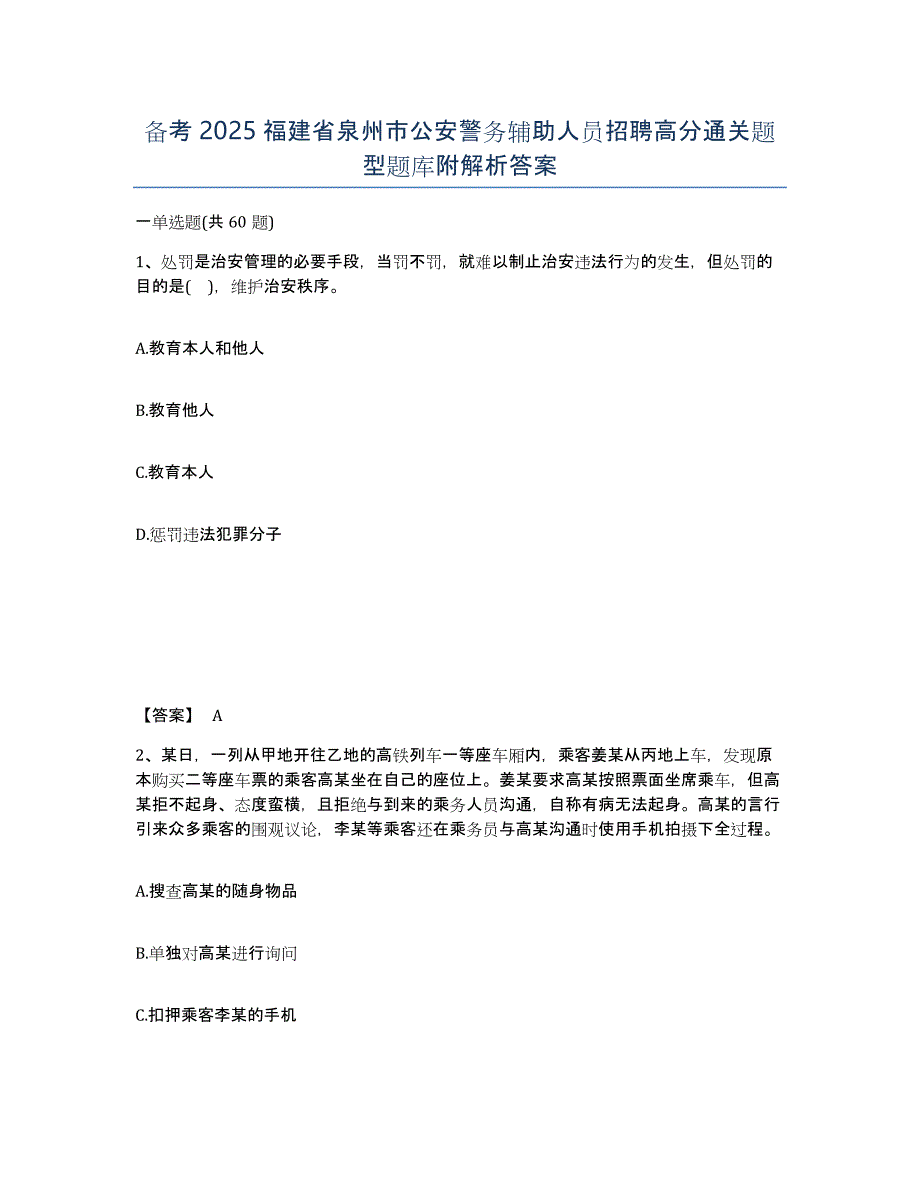 备考 2025 福建省泉州市公安警务辅助人员招聘高分通关题型题库附解析答案

一单选题(共 60 题)

1、处罚是治安管理的必要手段，当罚不罚，就难以制止治安违法行为的发生，但处罚的目的是( )，维护治安秩序。

A.教育本人和他人

B.教育他人

C.教育本人

D.惩罚违法犯罪分子

【答案】 A

2、某日，一列从甲地开往乙地的高铁列车一等座车厢内，乘客姜某从丙地上车，发现原本购买二等座车票的乘客高某坐在自己的座位上。姜某要求高某按照票面坐席乘车，但高某拒不起身、态度蛮横，且拒绝与到来的乘务人员沟通，自称有病无法起身。高某的言行引来众多乘客的围观议论，李某等乘客还在乘务员与高某沟通时使用手机拍摄下全过程。

A.搜查高某的随身物品

B.单独对高某进行询问

C.扣押乘客李某的手机